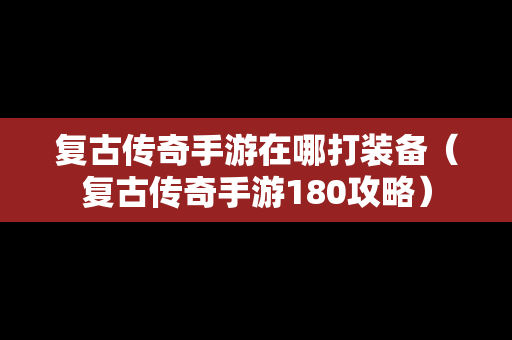 复古传奇手游在哪打装备（复古传奇手游180攻略）